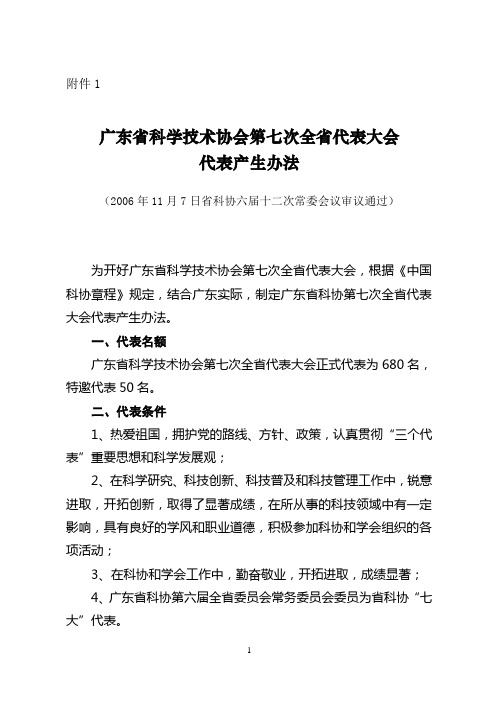 附件 1

广东省科学技术协会第七次全省代表大会
代表产生办法

（2006 年 11 月 7 日省科协六届十二次常委会议审议通过）

为开好广东省科学技术协会第七次全省代表大会，根据《中国科协章程》规定，结合广东实际，制定广东省科协第七次全省代表大会代表产生办法。

一、代表名额

广东省科学技术协会第七次全省代表大会正式代表为 680 名，特邀代表 50 名。

二、代表条件

1、热爱祖国，拥护党的路线、方针、政策，认真贯彻“三个代表”重要思想和科学发展观；

2、在科学研究、科技创新、科技普及和科技管理工作中，锐意进取，开拓创新，取得了显著成绩，在所从事的科技领域中有一定影响，具有良好的学风和职业道德，积极参加科协和学会组织的各项活动；

3、在科协和学会工作中，勤奋敬业，开拓进取，成绩显著；

4、广东省科协第六届全省委员会常务委员会委员为省科协“七大”代表。

1